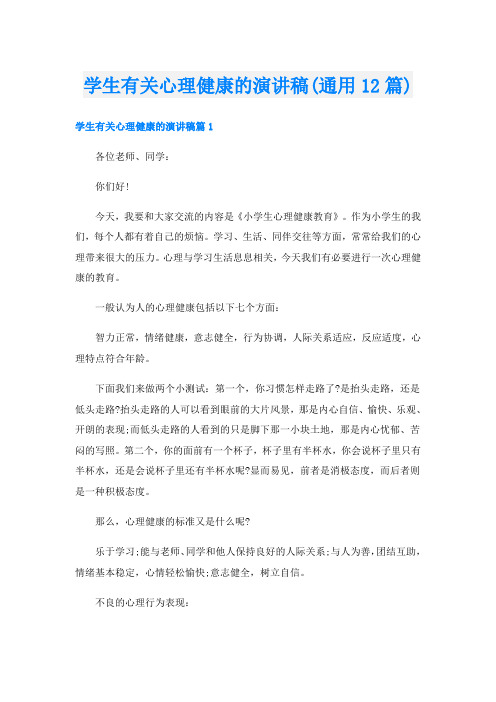 学生有关心理健康的演讲稿(通用12篇)

学生有关心理健康的演讲稿篇1

各位老师、同学：

你们好!

今天，我要和大家交流的内容是《小学生心理健康教育》。作为小学生的我们，每个人都有着自己的烦恼。学习、生活、同伴交往等方面，常常给我们的心理带来很大的压力。心理与学习生活息息相关，今天我们有必要进行一次心理健康的教育。

一般认为人的心理健康包括以下七个方面：

智力正常，情绪健康，意志健全，行为协调，人际关系适应，反应适度，心理特点符合年龄。

下面我们来做两个小测试：第一个，你习惯怎样走路了?是抬头走路，还是低头走路?抬头走路的人可以看到眼前的大片风景，那是内心自信、愉快、乐观、开朗的表现;而低头走路的人看到的只是脚下那一小块土地，那是内心忧郁、苦闷的写照。第二个，你的面前有一个杯子，杯子里有半杯水，你会说杯子里只有半杯水，还是会说杯子里还有半杯水呢?显而易见，前者是消极态度，而后者则是一种积极态度。

那么，心理健康的标准又是什么呢?

乐于学习;能与老师、同学和他人保持良好的人际关系;与人为善，团结互助，情绪基本稳定，心情轻松愉快;意志健全，树立自信。

不良的心理行为表现：